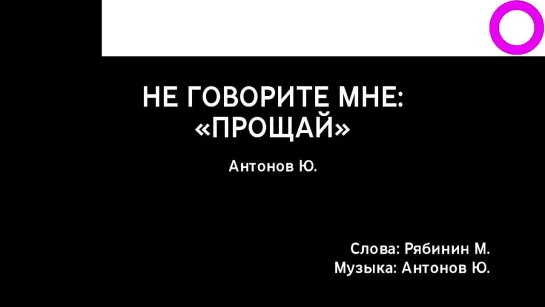 НЕ ГОВОРИТЕ МНЕ: «ПРОЩАЙ»

Антонов Ю.

Слова: Рябинин М.
Музыка: Антонов Ю.